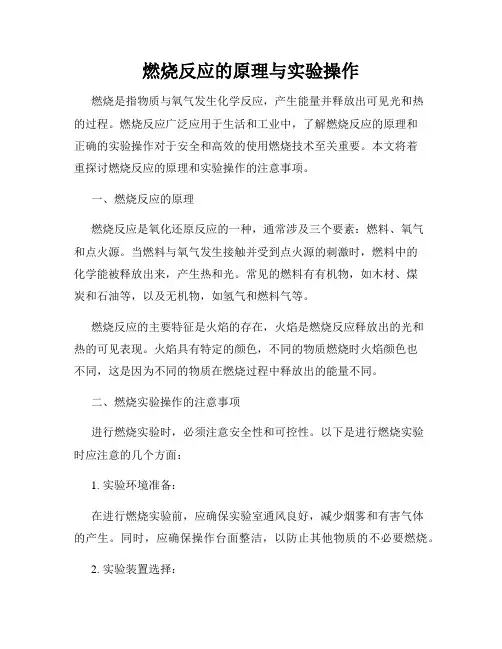 燃烧反应的原理与实验操作

燃烧是指物质与氧气发生化学反应，产生能量并释放出可见光和热的过程。燃烧反应广泛应用于生活和工业中，了解燃烧反应的原理和正确的实验操作对于安全和高效的使用燃烧技术至关重要。本文将着重探讨燃烧反应的原理和实验操作的注意事项。

一、燃烧反应的原理

燃烧反应是氧化还原反应的一种，通常涉及三个要素：燃料、氧气和点火源。当燃料与氧气发生接触并受到点火源的刺激时，燃料中的化学能被释放出来，产生热和光。常见的燃料有有机物，如木材、煤炭和石油等，以及无机物，如氢气和燃料气等。

燃烧反应的主要特征是火焰的存在，火焰是燃烧反应释放出的光和热的可见表现。火焰具有特定的颜色，不同的物质燃烧时火焰颜色也不同，这是因为不同的物质在燃烧过程中释放出的能量不同。

二、燃烧实验操作的注意事项

进行燃烧实验时，必须注意安全性和可控性。以下是进行燃烧实验时应注意的几个方面：

1. 实验环境准备：

在进行燃烧实验前，应确保实验室通风良好，减少烟雾和有害气体的产生。同时，应确保操作台面整洁，以防止其他物质的不必要燃烧。

2. 实验装置选择：